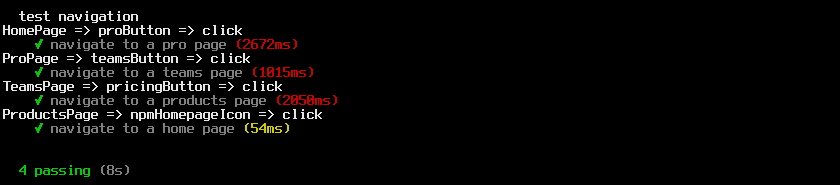 test navigation
HomePage => proButton => click
✓ navigate to a pro page (2672ms)
ProPage => teamsButton => click
✓ navigate to a teams page (1015ms)
TeamsPage => pricingButton => click
✓ navigate to a products page (2050ms)
ProductsPage => npmHomepageIcon => click
✓ navigate to a home page (54ms)

4 passing (8s)